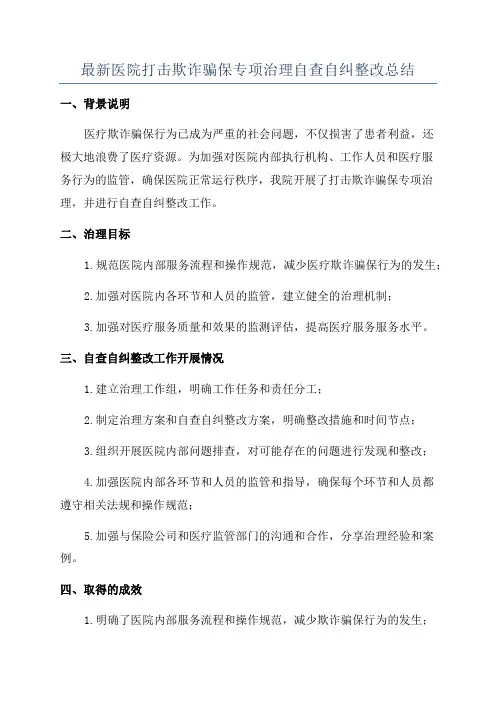 最新医院打击欺诈骗保专项治理自查自纠整改总结

一、背景说明

医疗欺诈骗保行为已成为严重的社会问题，不仅损害了患者利益，还极大地浪费了医疗资源。为加强对医院内部执行机构、工作人员和医疗服务行为的监管，确保医院正常运行秩序，我院开展了打击欺诈骗保专项治理，并进行自查自纠整改工作。

二、治理目标

1.规范医院内部服务流程和操作规范，减少医疗欺诈骗保行为的发生；

2.加强对医院内各环节和人员的监管，建立健全的治理机制；

3.加强对医疗服务质量和效果的监测评估，提高医疗服务服务水平。

三、自查自纠整改工作开展情况

1.建立治理工作组，明确工作任务和责任分工；

2.制定治理方案和自查自纠整改方案，明确整改措施和时间节点；

3.组织开展医院内部问题排查，对可能存在的问题进行发现和整改；

4.加强医院内部各环节和人员的监管和指导，确保每个环节和人员都遵守相关法规和操作规范；

5.加强与保险公司和医疗监管部门的沟通和合作，分享治理经验和案例。

四、取得的成效

1.明确了医院内部服务流程和操作规范，减少欺诈骗保行为的发生；